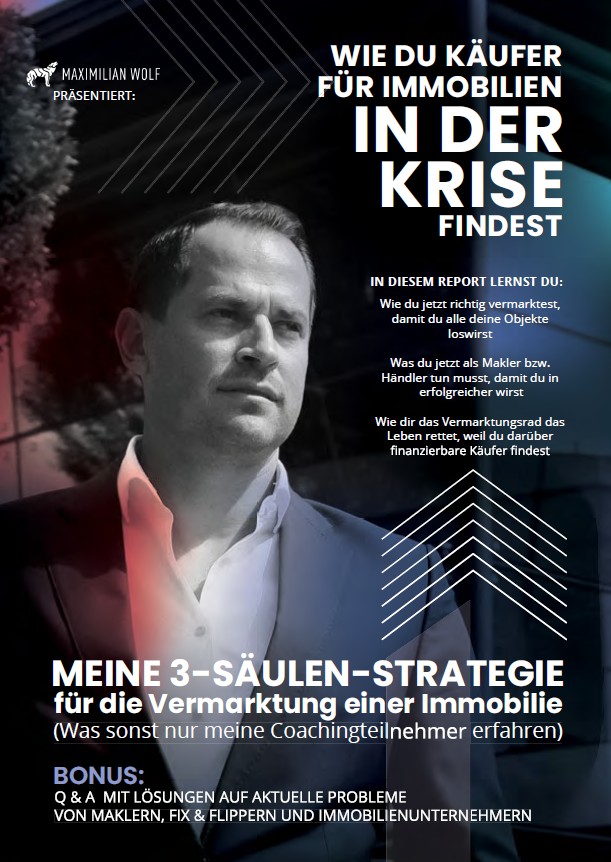 MAXIMILIAN WOLF
PRÄSENTIERT:

WIE DU KÄUFER
FÜR IMMOBILIEN
IN DER
KRISE
FINDEST

IN DIESEM REPORT LERNST DU:

Wie du jetzt richtig vermarktest, damit du alle deine Objekte loswirst

Was du jetzt als Makler bzw. Händler tun musst, damit du in erfolgreicher wirst

Wie dir das Vermarktungsrad das Leben rettet, weil du darüber finanzierbare Käufer findest

MEINE 3-SÄULEN-STRATEGIE
für die Vermarktung einer Immobilie
(Was sonst nur meine Coachingteilnehmer erfahren)

BONUS:
Q & A MIT LÖSUNGEN AUF AKTUELLE PROBLEME
VON MAKLERN, FIX & FLIPPERN UND IMMOBILIENUNTERNEHMERN